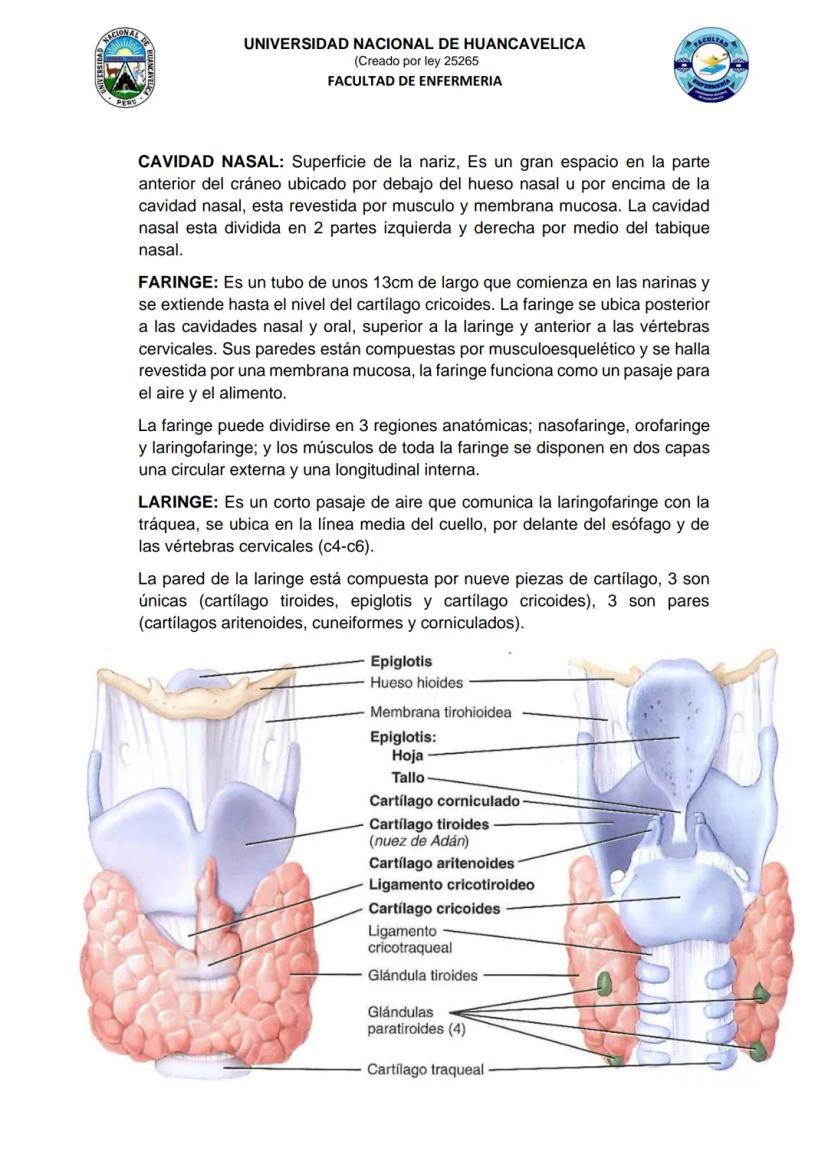 UNIVERSIDAD NACIONAL DE HUANCAVELICA
(Creado por ley 25265
FACULTAD DE ENFERMERIA

UNIVERSIDAD NACIONAL DE HUANCAVELICA PERU

FACULTAD ENFERMERIA

**CAVIDAD NASAL:** Superficie de la nariz, Es un gran espacio en la parte anterior del cráneo ubicado por debajo del hueso nasal u por encima de la cavidad nasal, esta revestida por musculo y membrana mucosa. La cavidad nasal esta dividida en 2 partes izquierda y derecha por medio del tabique nasal.

**FARINGE:** Es un tubo de unos 13cm de largo que comienza en las narinas y se extiende hasta el nivel del cartílago cricoides. La faringe se ubica posterior a las cavidades nasal y oral, superior a la laringe y anterior a las vértebras cervicales. Sus paredes están compuestas por musculoesquelético y se halla revestida por una membrana mucosa, la faringe funciona como un pasaje para el aire y el alimento.

La faringe puede dividirse en 3 regiones anatómicas; nasofaringe, orofaringe y laringofaringe; y los músculos de toda la faringe se disponen en dos capas una circular externa y una longitudinal interna.

**LARINGE:** Es un corto pasaje de aire que comunica la laringofaringe con la tráquea, se ubica en la línea media del cuello, por delante del esófago y de las vértebras cervicales (c4-c6).

La pared de la laringe está compuesta por nueve piezas de cartílago, 3 son únicas (cartílago tiroides, epiglotis y cartílago cricoides), 3 son pares (cartílagos aritenoides, cuneiformes y corniculados).

Epiglotis
Hueso hioides
Membrana tirohioidea
Epiglotis:
Hoja
Tallo
Cartílago corniculado
Cartílago tiroides
(nuez de Adán)
Cartílago aritenoides
Ligamento cricotiroideo
Cartílago cricoides
Ligamento cricotraqueal
Glándula tiroides
Glándulas paratiroides (4)
Cartílago traqueal